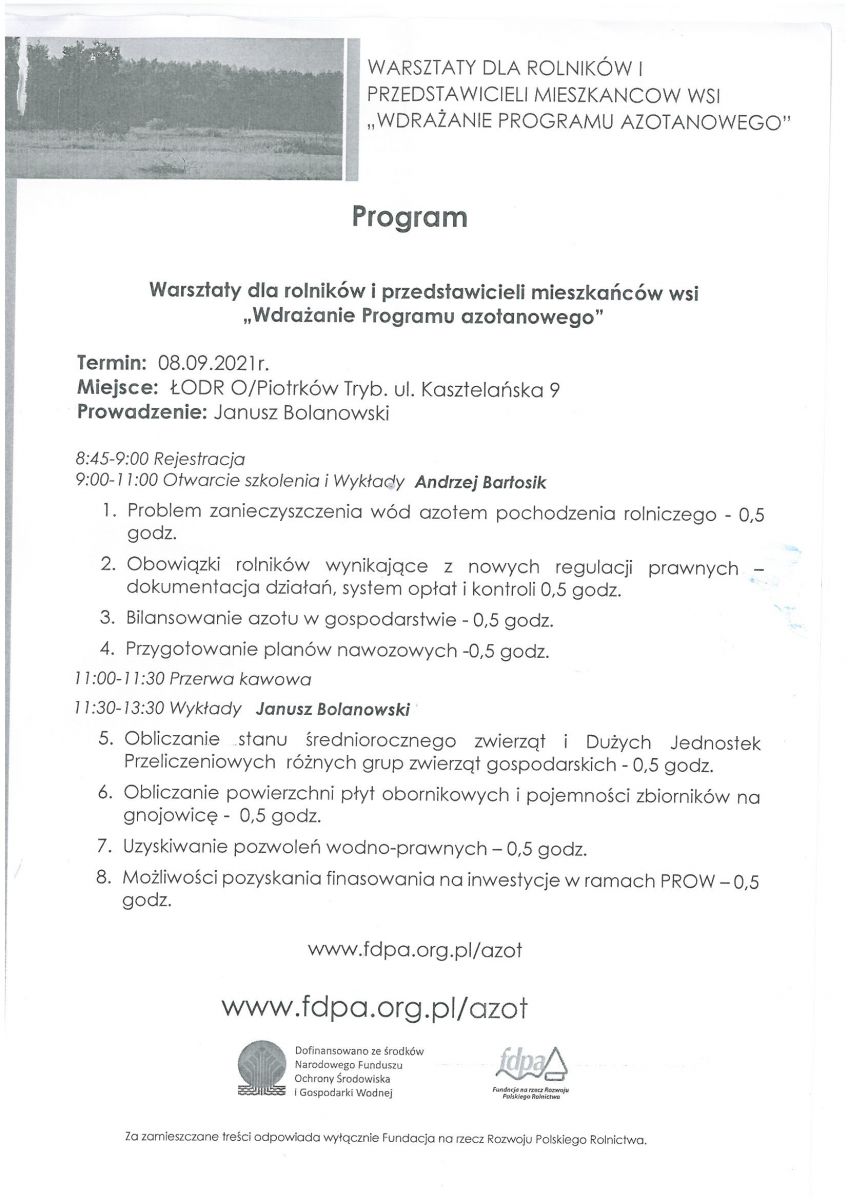 WARSZTATY DLA ROLNIKÓW I PRZEDSTAWICIELI MIESZKANCOW WSI „WDRAŻANIE PROGRAMU AZOTANOWEGO"

Program

Warsztaty dla rolników i przedstawicieli mieszkańców wsi „Wdrażanie Programu azotanowego"

Termin: 08.09.2021r.
Miejsce: ŁODR O/Piotrków Tryb. ul. Kasztelańska 9
Prowadzenie: Janusz Bolanowski

8:45-9:00 Rejestracja
9:00-11:00 Otwarcie szkolenia i Wykłady Andrzej Bartosik

1. Problem zanieczyszczenia wód azotem pochodzenia rolniczego - 0,5 godz.
2. Obowiązki rolników wynikające z nowych regulacji prawnych – dokumentacja działań, system opłat i kontroli 0,5 godz.
3. Bilansowanie azotu w gospodarstwie - 0,5 godz.
4. Przygotowanie planów nawozowych -0,5 godz.

11:00-11:30 Przerwa kawowa
11:30-13:30 Wykłady Janusz Bolanowski

5. Obliczanie stanu średniorocznego zwierząt i Dużych Jednostek Przeliczeniowych różnych grup zwierząt gospodarskich - 0,5 godz.
6. Obliczanie powierzchni płyt obornikowych i pojemności zbiorników na gnojowicę - 0,5 godz.
7. Uzyskiwanie pozwoleń wodno-prawnych – 0,5 godz.
8. Możliwości pozyskania finasowania na inwestycje w ramach PROW – 0,5 godz.

www.fdpa.org.pl/azot

www.fdpa.org.pl/azot

Dofinansowano ze środków Narodowego Funduszu Ochrony Środowiska i Gospodarki Wodnej

fdpa
Fundacja na rzecz Rozwoju Polskiego Rolnictwa

Za zamieszczane treści odpowiada wyłącznie Fundacja na rzecz Rozwoju Polskiego Rolnictwa.